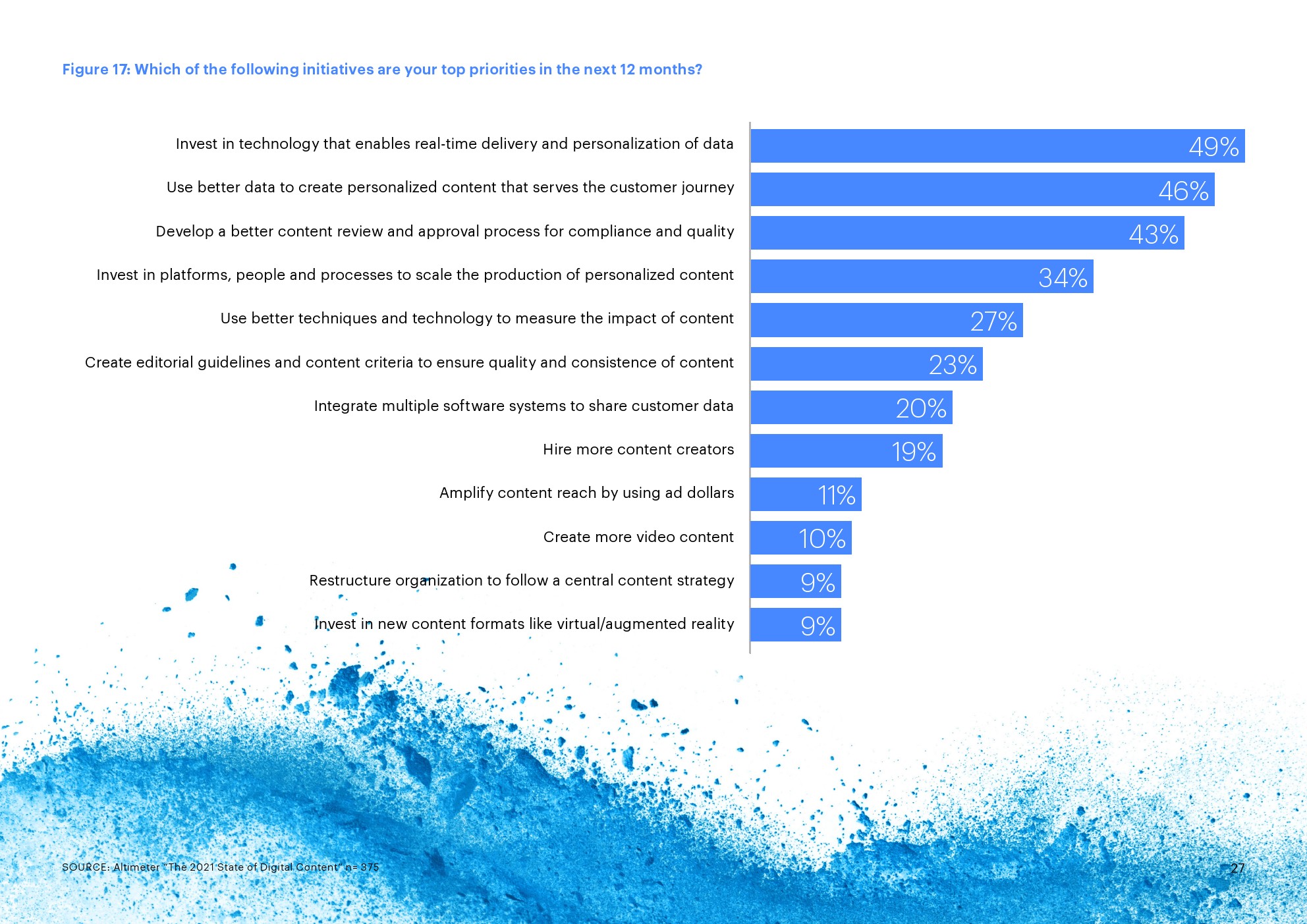 Figure 17: Which of the following initiatives are your top priorities in the next 12 months?

Invest in technology that enables real-time delivery and personalization of data 49%
Use better data to create personalized content that serves the customer journey 46%
Develop a better content review and approval process for compliance and quality 43%
Invest in platforms, people and processes to scale the production of personalized content 34%
Use better techniques and technology to measure the impact of content 27%
Create editorial guidelines and content criteria to ensure quality and consistence of content 23%
Integrate multiple software systems to share customer data 20%
Hire more content creators 19%
Amplify content reach by using ad dollars 11%
Create more video content 10%
Restructure organization to follow a central content strategy 9%
Invest in new content formats like virtual/augmented reality 9%

SOURCE: Altimeter "The 2021 State of Digital Content" n= 375

27